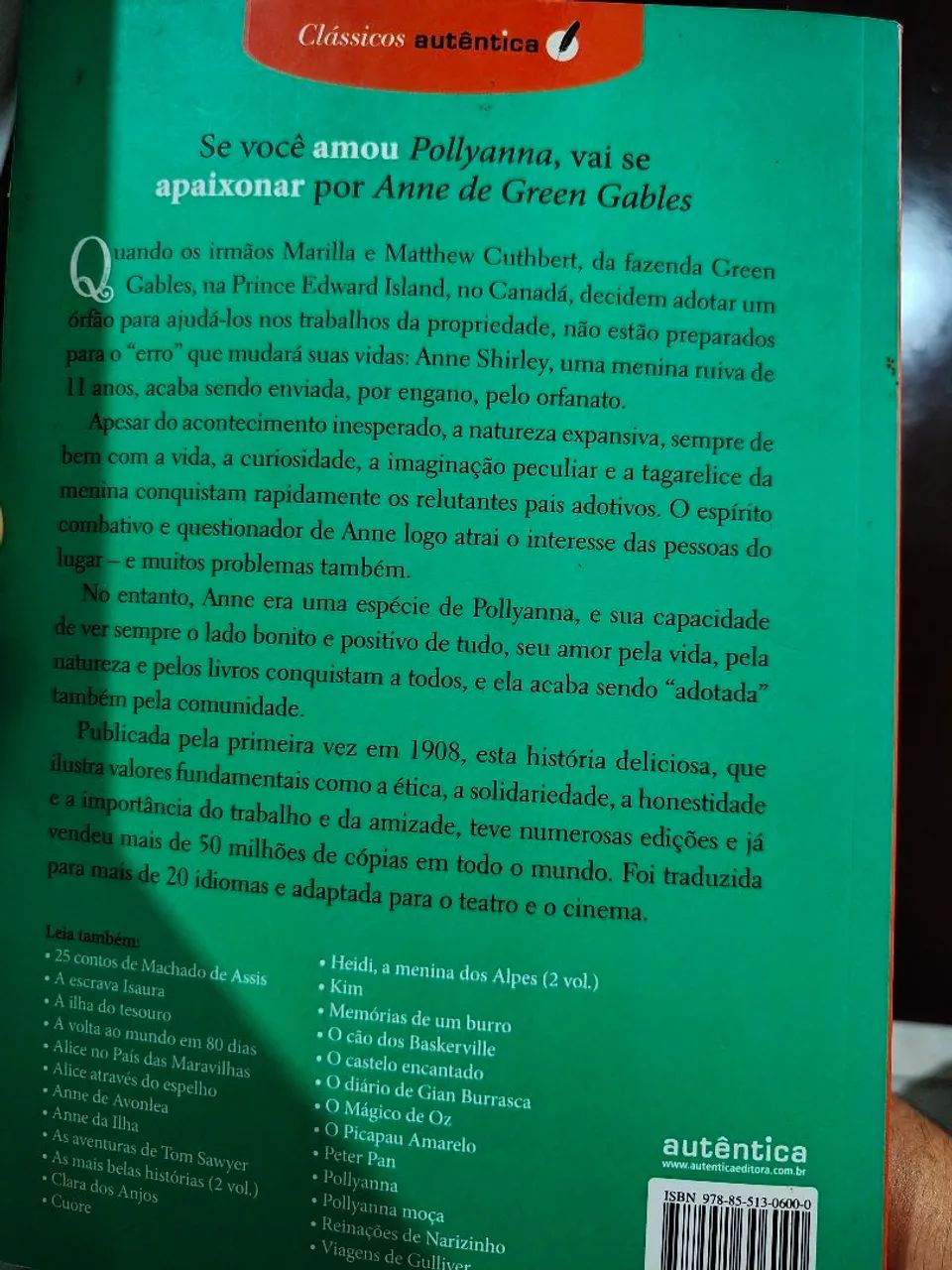 Clássicos autêntica

Se você amou Pollyanna, vai se apaixonar por Anne de Green Gables

Quando os irmãos Marilla e Matthew Cuthbert, da fazenda Green Gables, na Prince Edward Island, no Canadá, decidem adotar um órfão para ajudá-los nos trabalhos da propriedade, não estão preparados para o "erro" que mudará suas vidas: Anne Shirley, uma menina ruiva de 11 anos, acaba sendo enviada, por engano, pelo orfanato.

Apesar do acontecimento inesperado, a natureza expansiva, sempre de bem com a vida, a curiosidade, a imaginação peculiar e a tagarelice da menina conquistam rapidamente os relutantes pais adotivos. O espírito combativo e questionador de Anne logo atrai o interesse das pessoas do lugar – e muitos problemas também.

No entanto, Anne era uma espécie de Pollyanna, e sua capacidade de ver sempre o lado bonito e positivo de tudo, seu amor pela vida, pela natureza e pelos livros conquistam a todos, e ela acaba sendo "adotada" também pela comunidade.

Publicada pela primeira vez em 1908, esta história deliciosa, que ilustra valores fundamentais como a ética, a solidariedade, a honestidade e a importância do trabalho e da amizade, teve numerosas edições e já vendeu mais de 50 milhões de cópias em todo o mundo. Foi traduzida para mais de 20 idiomas e adaptada para o teatro e o cinema.

Leia também:
• 25 contos de Machado de Assis
• A escrava Isaura
• A ilha do tesouro
• A volta ao mundo em 80 dias
• Alice no País das Maravilhas
• Alice através do espelho
• Anne de Avonlea
• Anne da Ilha
• As aventuras de Tom Sawyer
• As mais belas histórias (2 vol.)
• Clara dos Anjos
• Cuore

• Heidi, a menina dos Alpes (2 vol.)
• Kim
• Memórias de um burro
• O cão dos Baskerville
• O castelo encantado
• O diário de Gian Burrasca
• O Mágico de Oz
• O Picapau Amarelo
• Peter Pan
• Pollyanna
• Pollyanna moça
• Reinações de Narizinho
• Viagens de Gulliver

autêntica
www.autenticaeditora.com.br

ISBN 978-85-513-0600-0